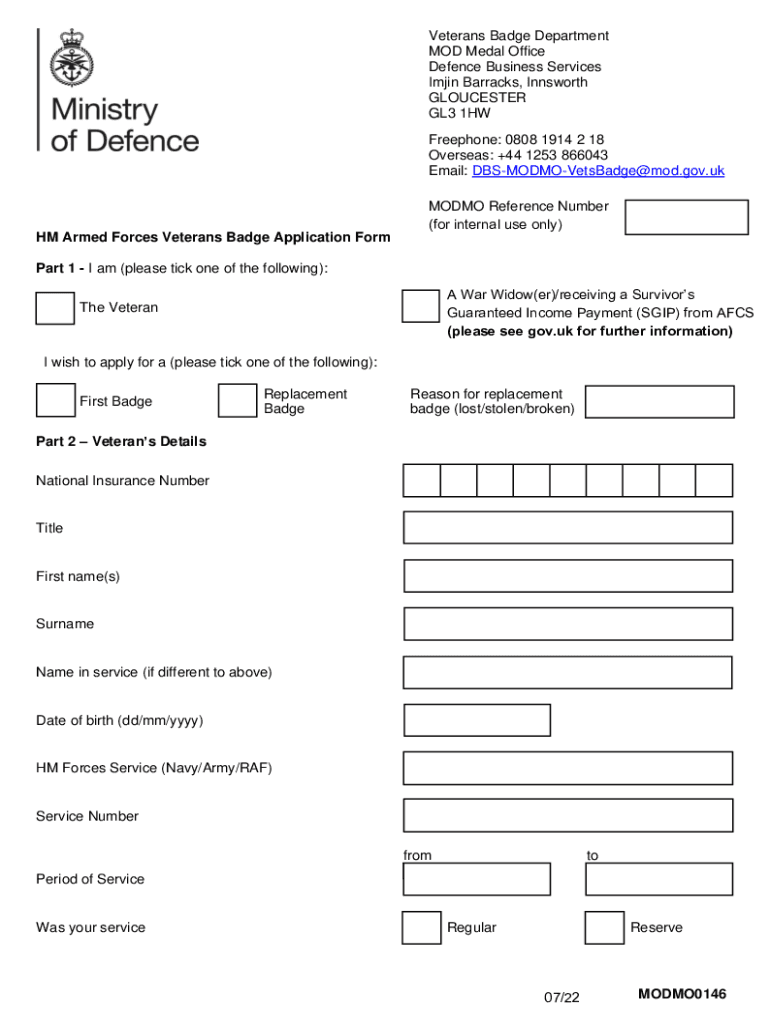 Ministry of Defence

Veterans Badge Department
MOD Medal Office
Defence Business Services
Imjin Barracks, Innsworth
GLOUCESTER
GL3 1HW

Freephone: 0808 1914 2 18
Overseas: +44 1253 866043
Email: DBS-MODMO-VetsBadge@mod.gov.uk

MODMO Reference Number
(for internal use only)

HM Armed Forces Veterans Badge Application Form

Part 1 - I am (please tick one of the following):

The Veteran

A War Widow(er)/receiving a Survivor's Guaranteed Income Payment (SGIP) from AFCS
(please see gov.uk for further information)

I wish to apply for a (please tick one of the following):

First Badge

Replacement Badge

Reason for replacement badge (lost/stolen/broken)

Part 2 – Veteran's Details

National Insurance Number

Title

First name(s)

Surname

Name in service (if different to above)

Date of birth (dd/mm/yyyy)

HM Forces Service (Navy/Army/RAF)

Service Number

from

to

Period of Service

Was your service

Regular

Reserve

07/22

MODMO0146